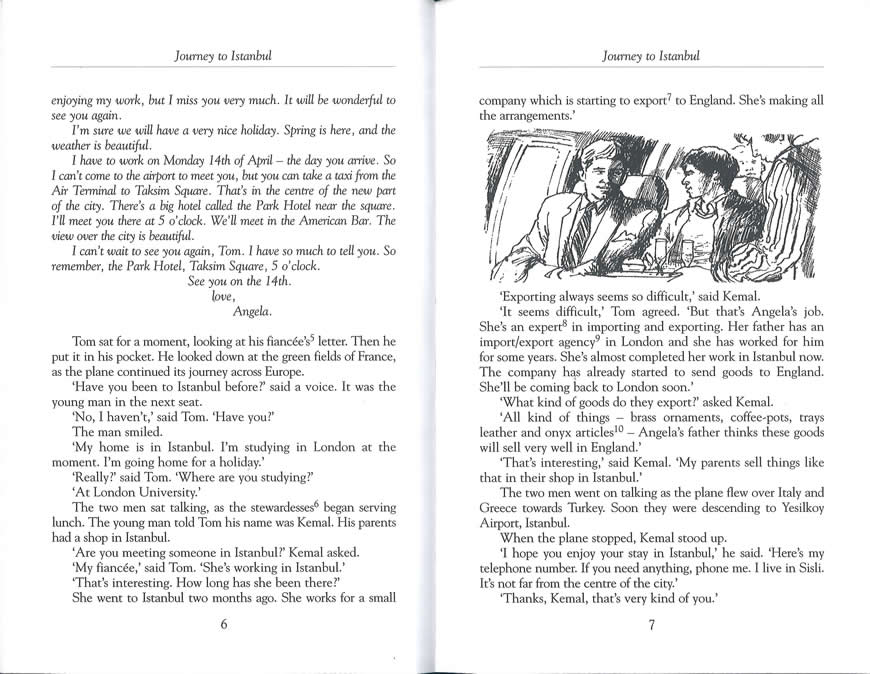 Journey to Istanbul

enjoying my work, but I miss you very much. It will be wonderful to see you again.

I'm sure we will have a very nice holiday. Spring is here, and the weather is beautiful.

I have to work on Monday 14th of April – the day you arrive. So I can't come to the airport to meet you, but you can take a taxi from the Air Terminal to Taksim Square. That's in the centre of the new part of the city. There's a big hotel called the Park Hotel near the square. I'll meet you there at 5 o'clock. We'll meet in the American Bar. The view over the city is beautiful.

I can't wait to see you again, Tom. I have so much to tell you. So remember, the Park Hotel, Taksim Square, 5 o'clock.

See you on the 14th.
love,
Angela.

Tom sat for a moment, looking at his fiancée's$^5$ letter. Then he put it in his pocket. He looked down at the green fields of France, as the plane continued its journey across Europe.

'Have you been to Istanbul before?' said a voice. It was the young man in the next seat.

'No, I haven't,' said Tom. 'Have you?'

The man smiled.

'My home is in Istanbul. I'm studying in London at the moment. I'm going home for a holiday.'

'Really?' said Tom. 'Where are you studying?'

'At London University.'

The two men sat talking, as the stewardesses$^6$ began serving lunch. The young man told Tom his name was Kemal. His parents had a shop in Istanbul.

'Are you meeting someone in Istanbul?' Kemal asked.

'My fiancée,' said Tom. 'She's working in Istanbul.'

'That's interesting. How long has she been there?'

She went to Istanbul two months ago. She works for a small

6

Journey to Istanbul

company which is starting to export$^7$ to England. She's making all the arrangements.'

'Exporting always seems so difficult,' said Kemal.

'It seems difficult,' Tom agreed. 'But that's Angela's job. She's an expert$^8$ in importing and exporting. Her father has an import/export agency$^9$ in London and she has worked for him for some years. She's almost completed her work in Istanbul now. The company has already started to send goods to England. She'll be coming back to London soon.'

'What kind of goods do they export?' asked Kemal.

'All kind of things – brass ornaments, coffee-pots, trays leather and onyx articles$^{10}$ – Angela's father thinks these goods will sell very well in England.'

'That's interesting,' said Kemal. 'My parents sell things like that in their shop in Istanbul.'

The two men went on talking as the plane flew over Italy and Greece towards Turkey. Soon they were descending to Yesilkoy Airport, Istanbul.

When the plane stopped, Kemal stood up.

'I hope you enjoy your stay in Istanbul,' he said. 'Here's my telephone number. If you need anything, phone me. I live in Sisli. It's not far from the centre of the city.'

'Thanks, Kemal, that's very kind of you.'

7